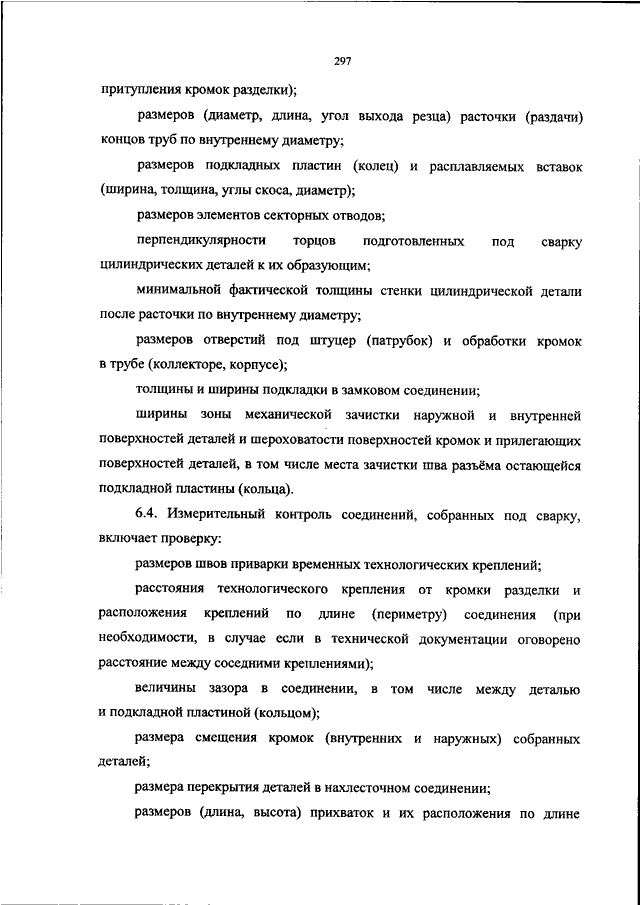 297

притупления кромок разделки);

размеров (диаметр, длина, угол выхода резца) расточки (раздачи) концов труб по внутреннему диаметру;

размеров подкладных пластин (колец) и расплавляемых вставок (ширина, толщина, углы скоса, диаметр);

размеров элементов секторных отводов;

перпендикулярности торцов подготовленных под сварку цилиндрических деталей к их образующим;

минимальной фактической толщины стенки цилиндрической детали после расточки по внутреннему диаметру;

размеров отверстий под штуцер (патрубок) и обработки кромок в трубе (коллекторе, корпусе);

толщины и ширины подкладки в замковом соединении;

ширины зоны механической зачистки наружной и внутренней поверхностей деталей и шероховатости поверхностей кромок и прилегающих поверхностей деталей, в том числе места зачистки шва разъёма остающейся подкладной пластины (кольца).

6.4. Измерительный контроль соединений, собранных под сварку, включает проверку:

размеров швов приварки временных технологических креплений;

расстояния технологического крепления от кромки разделки и расположения креплений по длине (периметру) соединения (при необходимости, в случае если в технической документации оговорено расстояние между соседними креплениями);

величины зазора в соединении, в том числе между деталью и подкладной пластиной (кольцом);

размера смещения кромок (внутренних и наружных) собранных деталей;

размера перекрытия деталей в нахлесточном соединении;

размеров (длина, высота) прихваток и их расположения по длине